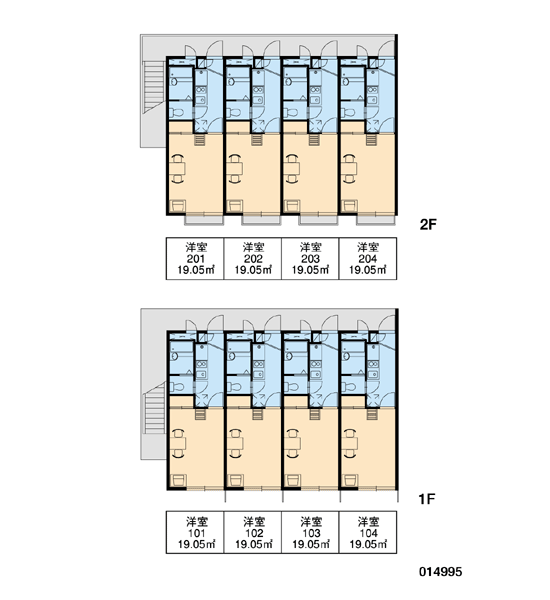 2F

| 洋室 201 19.05㎡ | 洋室 202 19.05㎡ | 洋室 203 19.05㎡ | 洋室 204 19.05㎡ |
|---|---|---|---|

1F

| 洋室 101 19.05㎡ | 洋室 102 19.05㎡ | 洋室 103 19.05㎡ | 洋室 104 19.05㎡ |
|---|---|---|---|

014995